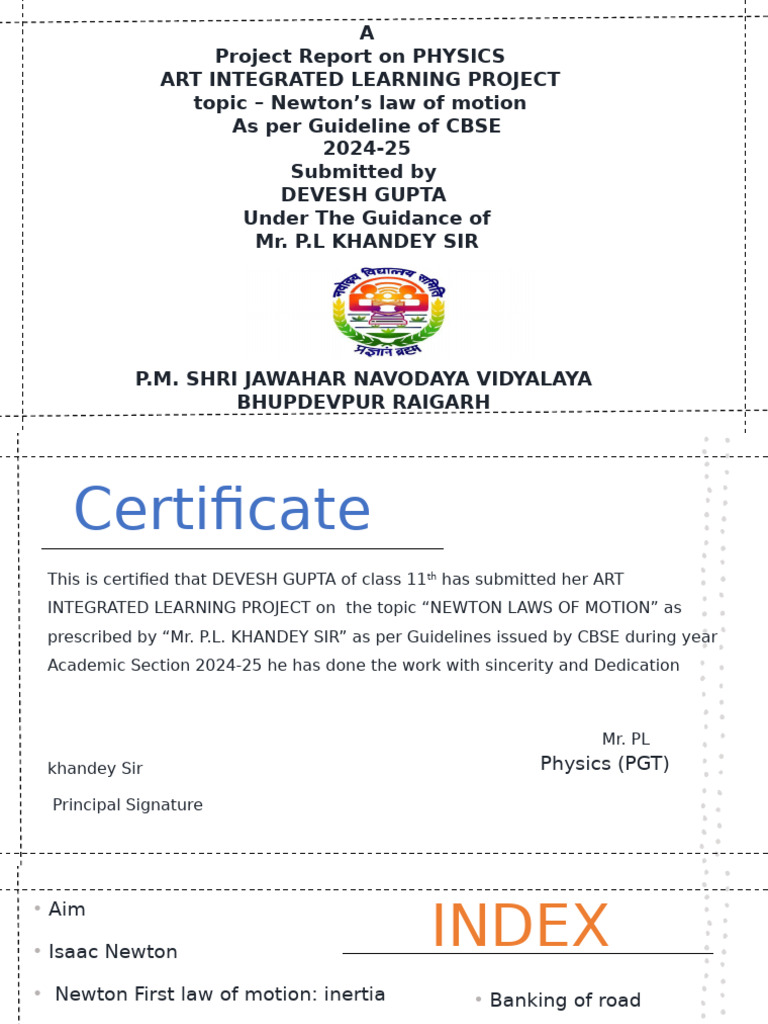 A
Project Report on PHYSICS
ART INTEGRATED LEARNING PROJECT
topic – Newton's law of motion
As per Guideline of CBSE
2024-25
Submitted by
DEVESH GUPTA
Under The Guidance of
Mr. P.L KHANDEY SIR

नवोदय विद्यालय समिति
प्रज्ञानं ब्रह्म

P.M. SHRI JAWAHAR NAVODAYA VIDYALAYA
BHUPDEVPUR RAIGARH

Certificate

This is certified that DEVESH GUPTA of class 11$^{th}$ has submitted her ART INTEGRATED LEARNING PROJECT on the topic "NEWTON LAWS OF MOTION" as prescribed by "Mr. P.L. KHANDEY SIR" as per Guidelines issued by CBSE during year Academic Section 2024-25 he has done the work with sincerity and Dedication

Mr. PL
khandey Sir
Physics (PGT)

Principal Signature

INDEX

• Aim
• Isaac Newton
• Newton First law of motion: inertia
• Banking of road